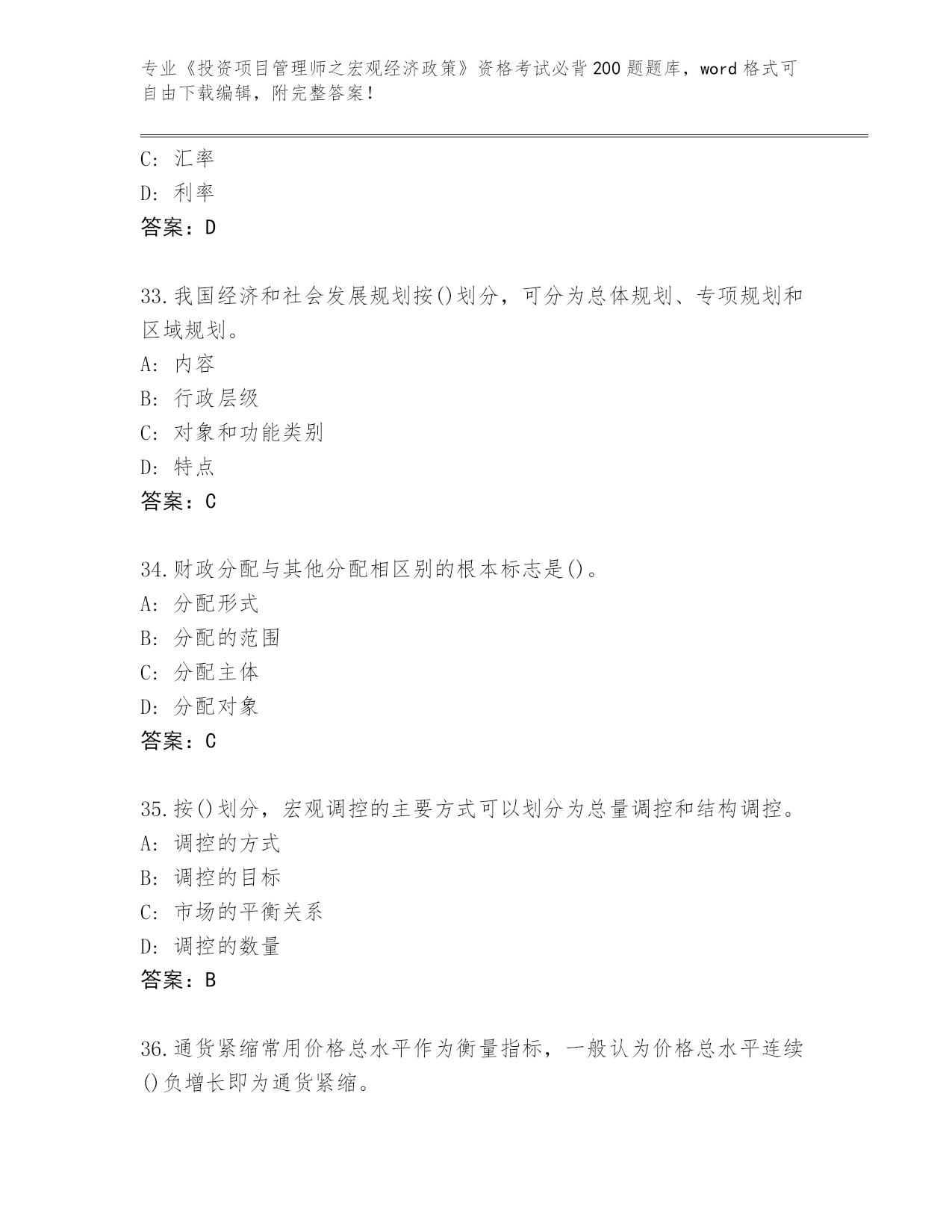 专业《投资项目管理师之宏观经济政策》资格考试必背200题题库，word格式可自由下载编辑，附完整答案！

C：汇率
D：利率
答案：D

33.我国经济和社会发展规划按()划分，可分为总体规划、专项规划和区域规划。
A：内容
B：行政层级
C：对象和功能类别
D：特点
答案：C

34.财政分配与其他分配相区别的根本标志是()。
A：分配形式
B：分配的范围
C：分配主体
D：分配对象
答案：C

35.按()划分，宏观调控的主要方式可以划分为总量调控和结构调控。
A：调控的方式
B：调控的目标
C：市场的平衡关系
D：调控的数量
答案：B

36.通货紧缩常用价格总水平作为衡量指标，一般认为价格总水平连续()负增长即为通货紧缩。